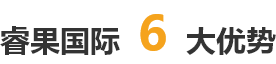 睿果国际 6 大优势